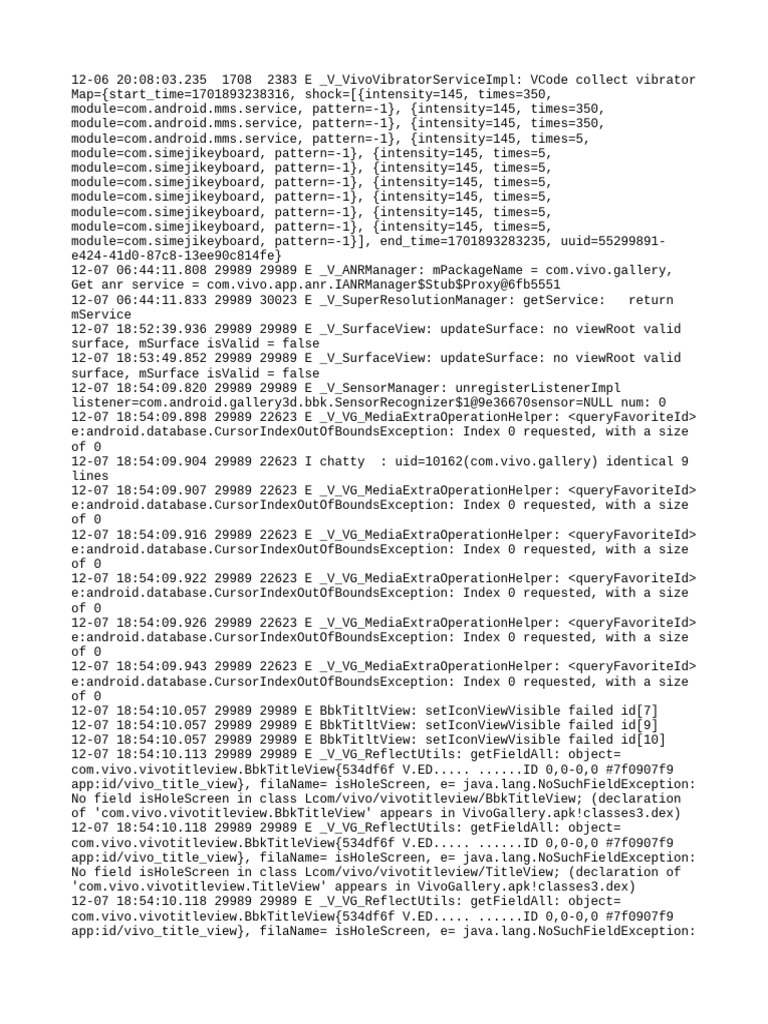 12-06 20:08:03.235 1708 2383 E _V_VivoVibratorServiceImpl: VCode collect vibrator Map={start_time=1701893238316, shock=[{intensity=145, times=350, module=com.android.mms.service, pattern=-1}, {intensity=145, times=350, module=com.android.mms.service, pattern=-1}, {intensity=145, times=350, module=com.android.mms.service, pattern=-1}, {intensity=145, times=5, module=com.simejikeyboard, pattern=-1}, {intensity=145, times=5, module=com.simejikeyboard, pattern=-1}, {intensity=145, times=5, module=com.simejikeyboard, pattern=-1}, {intensity=145, times=5, module=com.simejikeyboard, pattern=-1}, {intensity=145, times=5, module=com.simejikeyboard, pattern=-1}, {intensity=145, times=5, module=com.simejikeyboard, pattern=-1}, {intensity=145, times=5, module=com.simejikeyboard, pattern=-1}], end_time=1701893283235, uuid=55299891-e424-41d0-87c8-13ee90c814fe}
12-07 06:44:11.808 29989 29989 E _V_ANRManager: mPackageName = com.vivo.gallery, Get anr service = com.vivo.app.anr.IANRManager$Stub$Proxy@6fb5551
12-07 06:44:11.833 29989 30023 E _V_SuperResolutionManager: getService: return mService
12-07 18:52:39.936 29989 29989 E _V_SurfaceView: updateSurface: no viewRoot valid surface, mSurface isValid = false
12-07 18:53:49.852 29989 29989 E _V_SurfaceView: updateSurface: no viewRoot valid surface, mSurface isValid = false
12-07 18:54:09.820 29989 29989 E _V_SensorManager: unregisterListenerImpl listener=com.android.gallery3d.bbk.SensorRecognizer$1@9e36670sensor=NULL num: 0
12-07 18:54:09.898 29989 22623 E _V_VG_MediaExtraOperationHelper: <queryFavoriteId> e:android.database.CursorIndexOutOfBoundsException: Index 0 requested, with a size of 0
12-07 18:54:09.904 29989 22623 I chatty : uid=10162(com.vivo.gallery) identical 9 lines
12-07 18:54:09.907 29989 22623 E _V_VG_MediaExtraOperationHelper: <queryFavoriteId> e:android.database.CursorIndexOutOfBoundsException: Index 0 requested, with a size of 0
12-07 18:54:09.916 29989 22623 E _V_VG_MediaExtraOperationHelper: <queryFavoriteId> e:android.database.CursorIndexOutOfBoundsException: Index 0 requested, with a size of 0
12-07 18:54:09.922 29989 22623 E _V_VG_MediaExtraOperationHelper: <queryFavoriteId> e:android.database.CursorIndexOutOfBoundsException: Index 0 requested, with a size of 0
12-07 18:54:09.926 29989 22623 E _V_VG_MediaExtraOperationHelper: <queryFavoriteId> e:android.database.CursorIndexOutOfBoundsException: Index 0 requested, with a size of 0
12-07 18:54:09.943 29989 22623 E _V_VG_MediaExtraOperationHelper: <queryFavoriteId> e:android.database.CursorIndexOutOfBoundsException: Index 0 requested, with a size of 0
12-07 18:54:10.057 29989 29989 E BbkTitltView: setIconViewVisible failed id[7]
12-07 18:54:10.057 29989 29989 E BbkTitltView: setIconViewVisible failed id[9]
12-07 18:54:10.057 29989 29989 E BbkTitltView: setIconViewVisible failed id[10]
12-07 18:54:10.113 29989 29989 E _V_VG_ReflectUtils: getFieldAll: object= com.vivo.vivotitleview.BbkTitleView{534df6f V.ED..... ......ID 0,0-0,0 #7f0907f9 app:id/vivo_title_view}, filaName= isHoleScreen, e= java.lang.NoSuchFieldException: No field isHoleScreen in class Lcom/vivo/vivotitleview/BbkTitleView; (declaration of 'com.vivo.vivotitleview.BbkTitleView' appears in VivoGallery.apk!classes3.dex)
12-07 18:54:10.118 29989 29989 E _V_VG_ReflectUtils: getFieldAll: object= com.vivo.vivotitleview.BbkTitleView{534df6f V.ED..... ......ID 0,0-0,0 #7f0907f9 app:id/vivo_title_view}, filaName= isHoleScreen, e= java.lang.NoSuchFieldException: No field isHoleScreen in class Lcom/vivo/vivotitleview/TitleView; (declaration of 'com.vivo.vivotitleview.TitleView' appears in VivoGallery.apk!classes3.dex)
12-07 18:54:10.118 29989 29989 E _V_VG_ReflectUtils: getFieldAll: object= com.vivo.vivotitleview.BbkTitleView{534df6f V.ED..... ......ID 0,0-0,0 #7f0907f9 app:id/vivo_title_view}, filaName= isHoleScreen, e= java.lang.NoSuchFieldException: